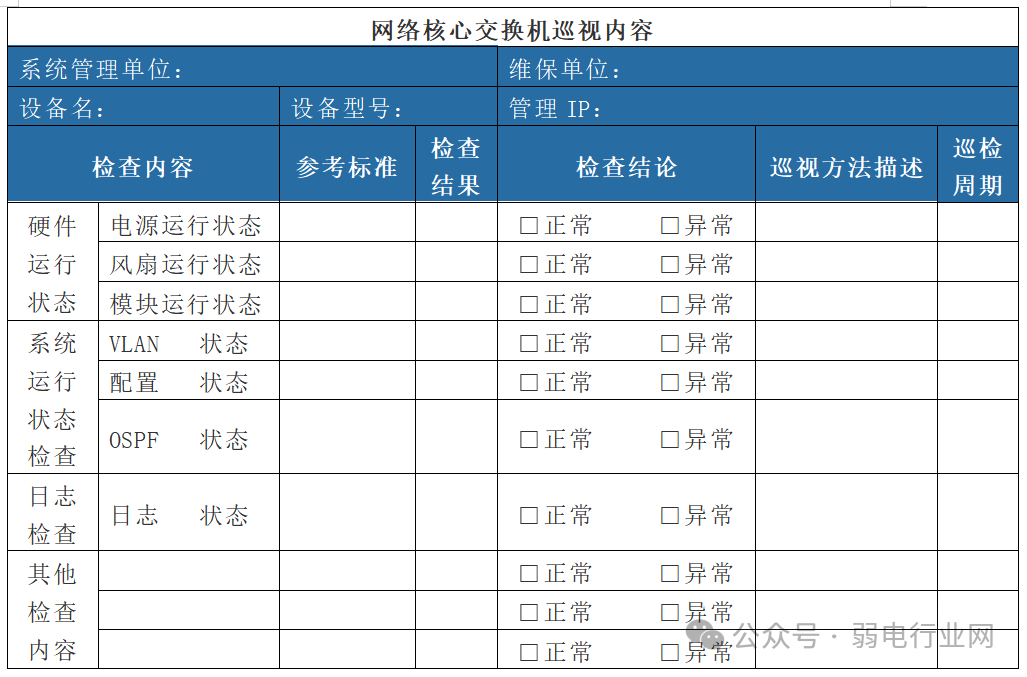 网络核心交换机巡视内容

系统管理单位： 维保单位：

设备名： 设备型号： 管理 IP：

| 检查内容 | | 参考标准 | 检查结果 | 检查结论 | 巡视方法描述 | 巡检周期 |
|---|---|---|---|---|---|---|
| 硬件运行状态 | 电源运行状态 | | | □正常 □异常 | | |
| | 风扇运行状态 | | | □正常 □异常 | | |
| | 模块运行状态 | | | □正常 □异常 | | |
| 系统运行状态检查 | VLAN 状态 | | | □正常 □异常 | | |
| | 配置 状态 | | | □正常 □异常 | | |
| | OSPF 状态 | | | □正常 □异常 | | |
| 日志检查 | 日志 状态 | | | □正常 □异常 | | |
| 其他检查内容 | | | | □正常 □异常 | | |
| | | | | □正常 □异常 | | |
| | | | | □正常 □异常 | | |

公众号 · 弱电行业网